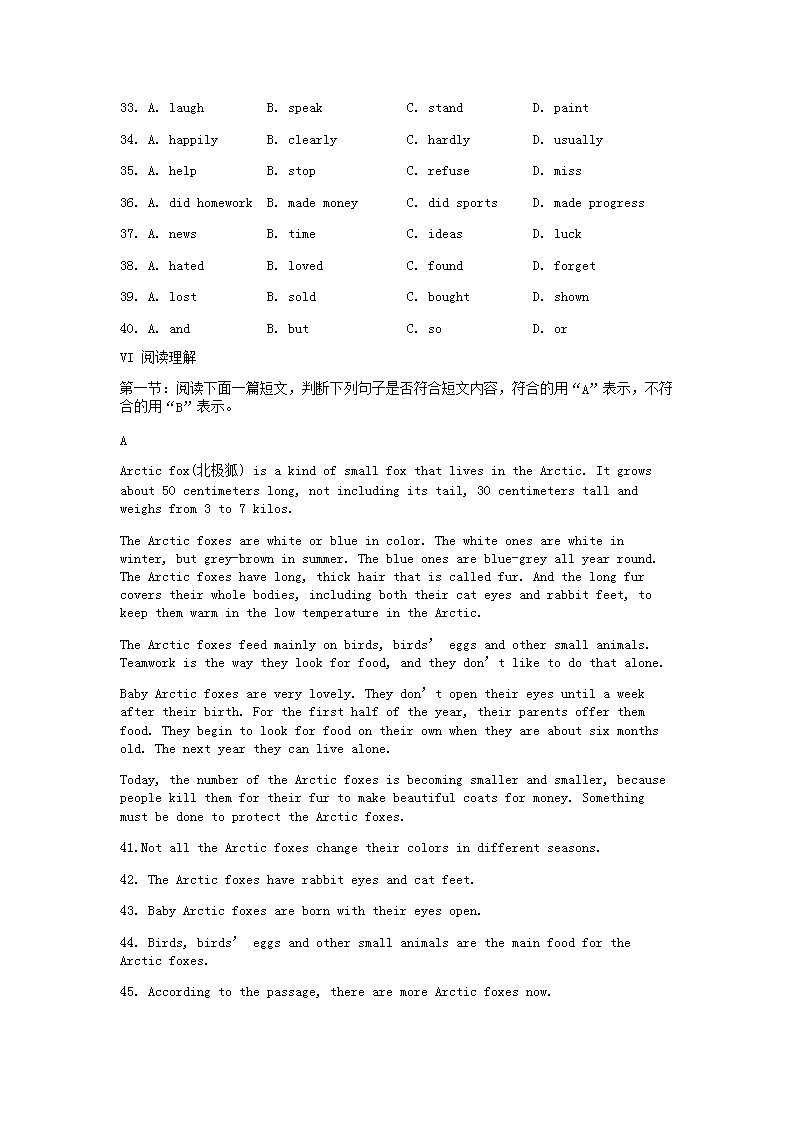 33. A. laugh B. speak C. stand D. paint

34. A. happily B. clearly C. hardly D. usually

35. A. help B. stop C. refuse D. miss

36. A. did homework B. made money C. did sports D. made progress

37. A. news B. time C. ideas D. luck

38. A. hated B. loved C. found D. forget

39. A. lost B. sold C. bought D. shown

40. A. and B. but C. so D. or

VI 阅读理解

第一节：阅读下面一篇短文，判断下列句子是否符合短文内容，符合的用“A”表示，不符合的用“B”表示。

A

Arctic fox(北极狐) is a kind of small fox that lives in the Arctic. It grows about 50 centimeters long, not including its tail, 30 centimeters tall and weighs from 3 to 7 kilos.

The Arctic foxes are white or blue in color. The white ones are white in winter, but grey-brown in summer. The blue ones are blue-grey all year round. The Arctic foxes have long, thick hair that is called fur. And the long fur covers their whole bodies, including both their cat eyes and rabbit feet, to keep them warm in the low temperature in the Arctic.

The Arctic foxes feed mainly on birds, birds’ eggs and other small animals. Teamwork is the way they look for food, and they don’t like to do that alone.

Baby Arctic foxes are very lovely. They don’t open their eyes until a week after their birth. For the first half of the year, their parents offer them food. They begin to look for food on their own when they are about six months old. The next year they can live alone.

Today, the number of the Arctic foxes is becoming smaller and smaller, because people kill them for their fur to make beautiful coats for money. Something must be done to protect the Arctic foxes.

41.Not all the Arctic foxes change their colors in different seasons.

42. The Arctic foxes have rabbit eyes and cat feet.

43. Baby Arctic foxes are born with their eyes open.

44. Birds, birds’ eggs and other small animals are the main food for the Arctic foxes.

45. According to the passage, there are more Arctic foxes now.